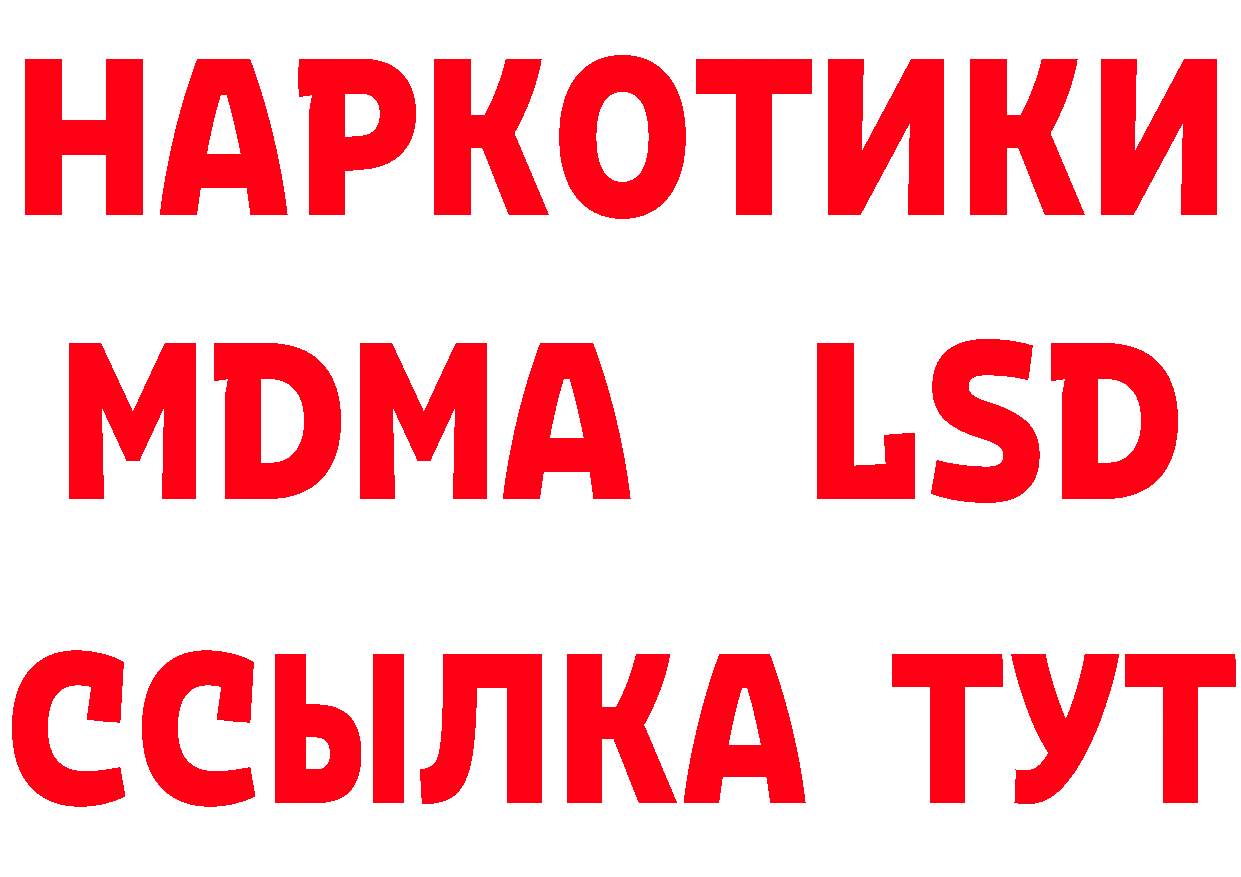 НАРКОТИКИ
MDMA LSD
ССЫЛКА ТУТ